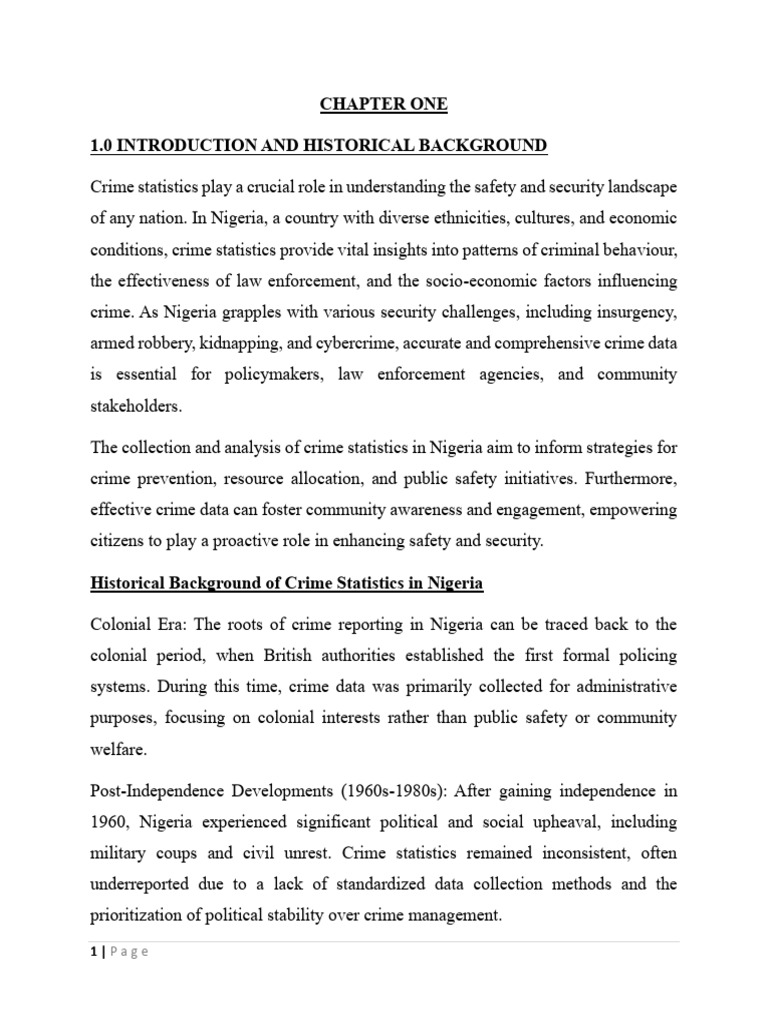 CHAPTER ONE

1.0 INTRODUCTION AND HISTORICAL BACKGROUND

Crime statistics play a crucial role in understanding the safety and security landscape of any nation. In Nigeria, a country with diverse ethnicities, cultures, and economic conditions, crime statistics provide vital insights into patterns of criminal behaviour, the effectiveness of law enforcement, and the socio-economic factors influencing crime. As Nigeria grapples with various security challenges, including insurgency, armed robbery, kidnapping, and cybercrime, accurate and comprehensive crime data is essential for policymakers, law enforcement agencies, and community stakeholders.

The collection and analysis of crime statistics in Nigeria aim to inform strategies for crime prevention, resource allocation, and public safety initiatives. Furthermore, effective crime data can foster community awareness and engagement, empowering citizens to play a proactive role in enhancing safety and security.

Historical Background of Crime Statistics in Nigeria

Colonial Era: The roots of crime reporting in Nigeria can be traced back to the colonial period, when British authorities established the first formal policing systems. During this time, crime data was primarily collected for administrative purposes, focusing on colonial interests rather than public safety or community welfare.

Post-Independence Developments (1960s-1980s): After gaining independence in 1960, Nigeria experienced significant political and social upheaval, including military coups and civil unrest. Crime statistics remained inconsistent, often underreported due to a lack of standardized data collection methods and the prioritization of political stability over crime management.

1 | P a g e